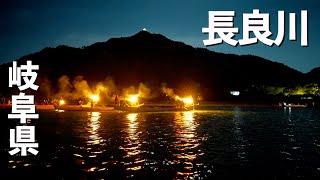 長良川

岐阜県